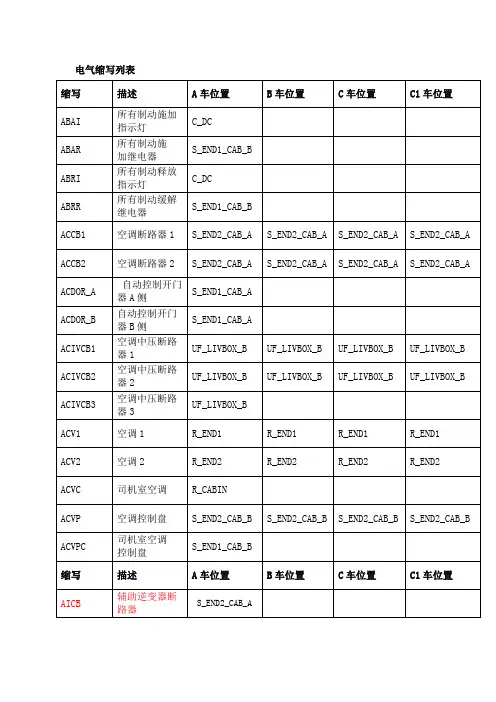 电气缩写列表

| 缩写 | 描述 | A 车位置 | B 车位置 | C 车位置 | C1 车位置 |
|---|---|---|---|---|---|
| ABAI | 所有制动施加指示灯 | C_DC | | | |
| ABAR | 所有制动施加继电器 | S_END1_CAB_B | | | |
| ABRI | 所有制动释放指示灯 | C_DC | | | |
| ABRR | 所有制动缓解继电器 | S_END1_CAB_B | | | |
| ACCB1 | 空调断路器 1 | S_END2_CAB_A | S_END2_CAB_A | S_END2_CAB_A | S_END2_CAB_A |
| ACCB2 | 空调断路器 2 | S_END2_CAB_A | S_END2_CAB_A | S_END2_CAB_A | S_END2_CAB_A |
| ACDOR_A | 自动控制开门器 A 侧 | S_END1_CAB_A | | | |
| ACDOR_B | 自动控制开门器 B 侧 | S_END1_CAB_A | | | |
| ACIVCB1 | 空调中压断路器 1 | UF_LIVBOX_B | UF_LIVBOX_B | UF_LIVBOX_B | UF_LIVBOX_B |
| ACIVCB2 | 空调中压断路器 2 | UF_LIVBOX_B | UF_LIVBOX_B | UF_LIVBOX_B | UF_LIVBOX_B |
| ACIVCB3 | 空调中压断路器 3 | UF_LIVBOX_B | | | |
| ACV1 | 空调 1 | R_END1 | R_END1 | R_END1 | R_END1 |
| ACV2 | 空调 2 | R_END2 | R_END2 | R_END2 | R_END2 |
| ACVC | 司机室空调 | R_CABIN | | | |
| ACVP | 空调控制盘 | S_END2_CAB_B | S_END2_CAB_B | S_END2_CAB_B | S_END2_CAB_B |
| ACVPC | 司机室空调控制盘 | S_END1_CAB_B | | | |
| 缩写 | 描述 | A 车位置 | B 车位置 | C 车位置 | C1 车位置 |
| AICB | 辅助逆变器断路器 | S_END2_CAB_A | | | |